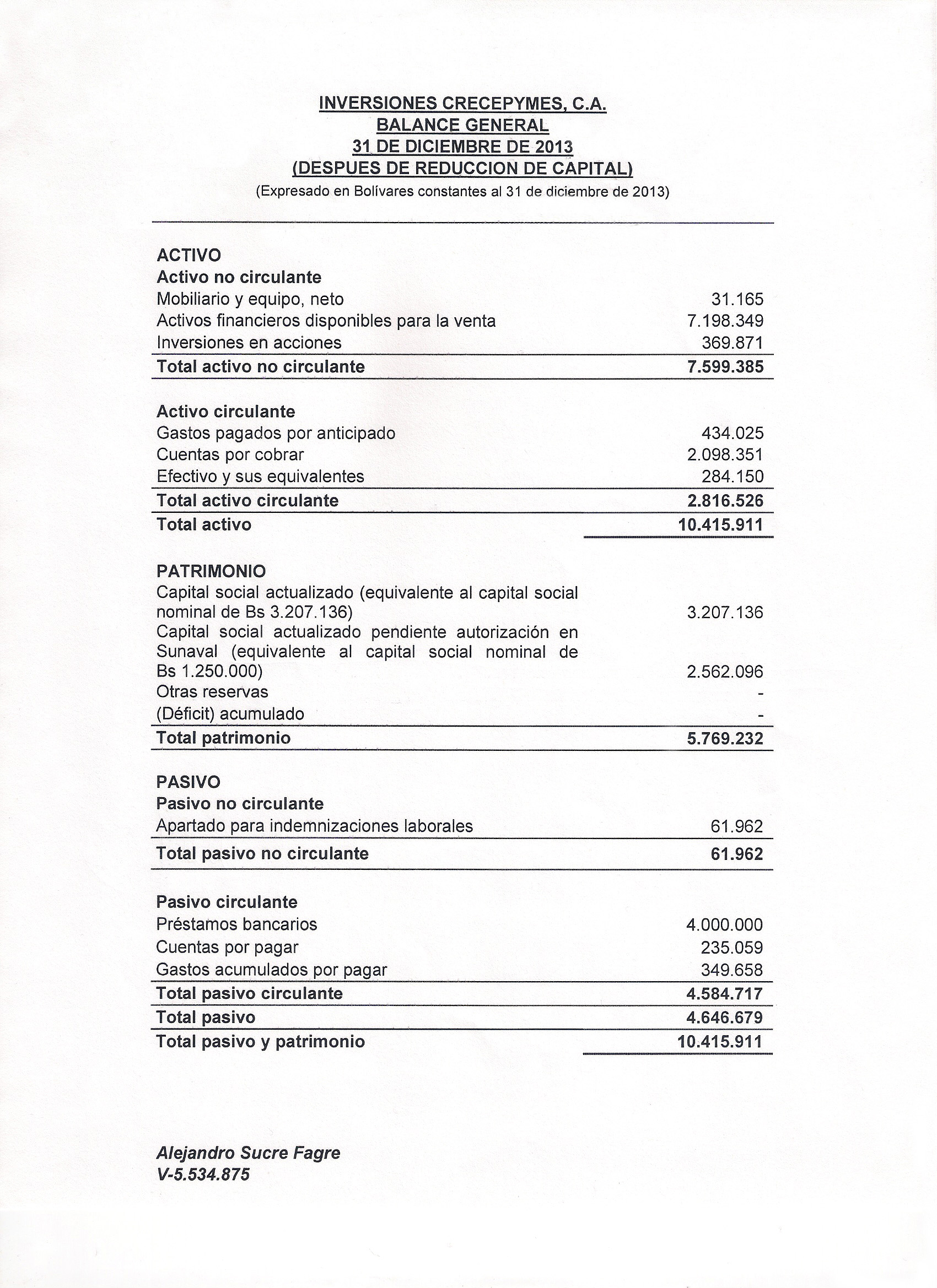 INVERSIONES CRECEPYMES, C.A.
BALANCE GENERAL
31 DE DICIEMBRE DE 2013
(DESPUES DE REDUCCION DE CAPITAL)
(Expresado en Bolívares constantes al 31 de diciembre de 2013)

| | |
|---|---|
| ACTIVO | |
| Activo no circulante | |
| Mobiliario y equipo, neto | 31.165 |
| Activos financieros disponibles para la venta | 7.198.349 |
| Inversiones en acciones | 369.871 |
| Total activo no circulante | 7.599.385 |
| Activo circulante | |
| Gastos pagados por anticipado | 434.025 |
| Cuentas por cobrar | 2.098.351 |
| Efectivo y sus equivalentes | 284.150 |
| Total activo circulante | 2.816.526 |
| Total activo | 10.415.911 |
| PATRIMONIO | |
| Capital social actualizado (equivalente al capital social nominal de Bs 3.207.136) | 3.207.136 |
| Capital social actualizado pendiente autorización en Sunaval (equivalente al capital social nominal de Bs 1.250.000) | 2.562.096 |
| Otras reservas | - |
| (Déficit) acumulado | - |
| Total patrimonio | 5.769.232 |
| PASIVO | |
| Pasivo no circulante | |
| Apartado para indemnizaciones laborales | 61.962 |
| Total pasivo no circulante | 61.962 |
| Pasivo circulante | |
| Préstamos bancarios | 4.000.000 |
| Cuentas por pagar | 235.059 |
| Gastos acumulados por pagar | 349.658 |
| Total pasivo circulante | 4.584.717 |
| Total pasivo | 4.646.679 |
| Total pasivo y patrimonio | 10.415.911 |

Alejandro Sucre Fagre
V-5.534.875